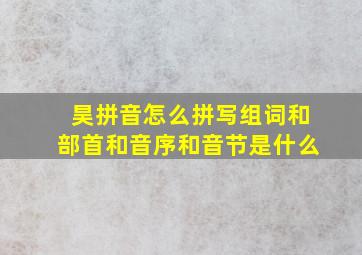 昊拼音怎么拼写组词和部首和音序和音节是什么